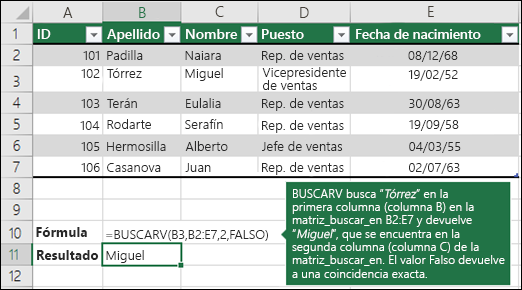 | | A | B | C | D | E |
|---|---|---|---|---|---|
| 1 | ID | Apellido | Nombre | Puesto | Fecha de nacimiento |
| 2 | 101 | Padilla | Naiara | Rep. de ventas | 08/12/68 |
| 3 | 102 | Tórrez | Miguel | Vicepresidente de ventas | 19/02/52 |
| 4 | 103 | Terán | Eulalia | Rep. de ventas | 30/08/63 |
| 5 | 104 | Rodarte | Serafín | Rep. de ventas | 19/09/58 |
| 6 | 105 | Hermosilla | Alberto | Jefe de ventas | 04/03/55 |
| 7 | 106 | Casanova | Juan | Rep. de ventas | 02/07/63 |
| 8 | | | | | |
| 9 | | | | | |
| 10 | Fórmula | =BUSCARV(B3,B2:E7,2,FALSO) | | | |
| 11 | Resultado | Miguel | | | |
| 12 | | | | | |

BUSCARV busca "Tórrez" en la primera columna (columna B) en la matriz_buscar_en B2:E7 y devuelve "Miguel", que se encuentra en la segunda columna (columna C) de la matriz_buscar_en. El valor Falso devuelve a una coincidencia exacta.